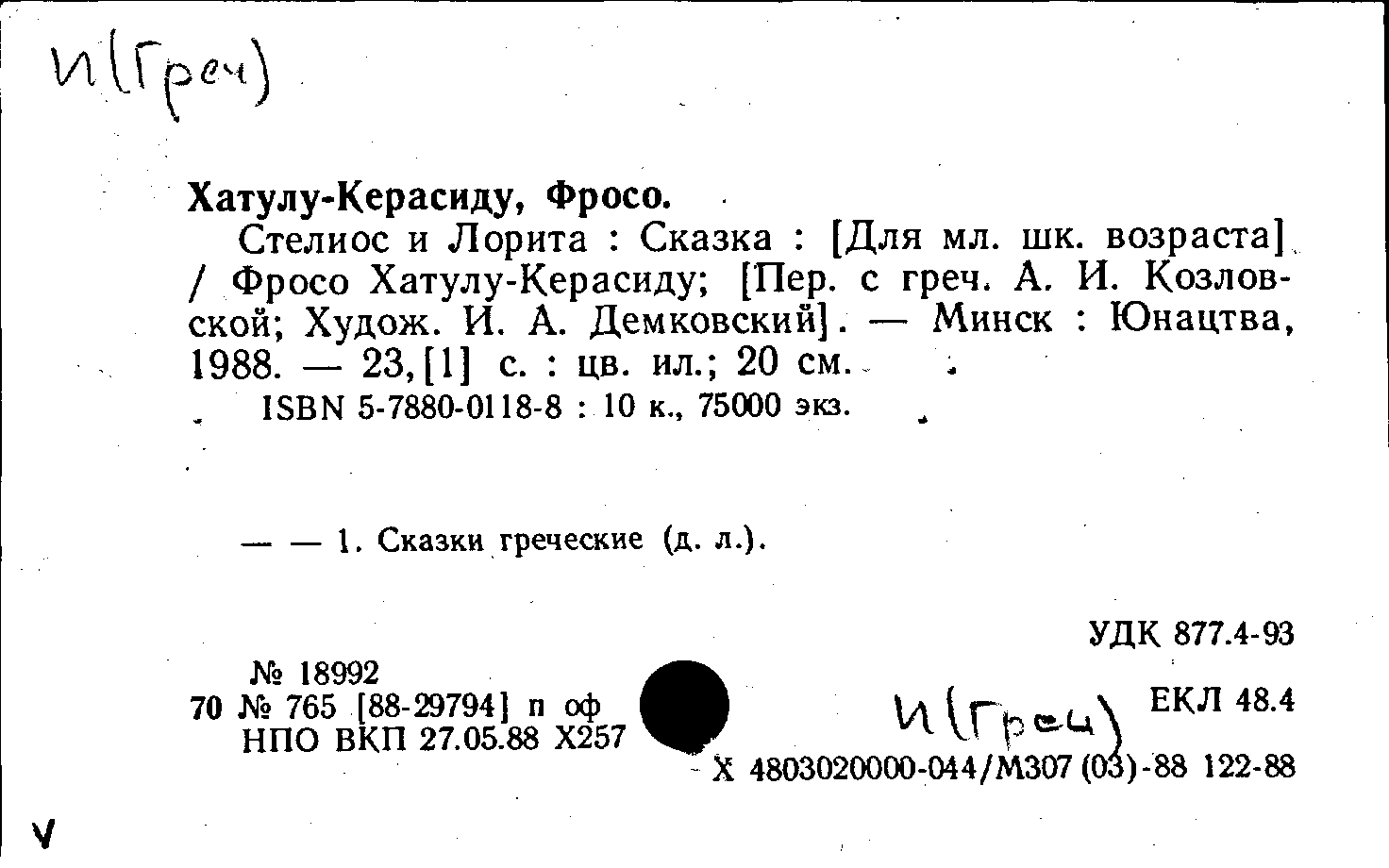 И(Греч)

Хатулу-Керасиду, Фросо.

Стелиос и Лорита : Сказка : [Для мл. шк. возраста] / Фросо Хатулу-Керасиду; [Пер. с греч. А. И. Козловской; Худож. И. А. Демковский]. — Минск : Юнацтва, 1988. — 23,[1] с. : цв. ил.; 20 см.

ISBN 5-7880-0118-8 : 10 к., 75000 экз.

— — 1. Сказки греческие (д. л.).

УДК 877.4-93

№ 18992
70 № 765 [88-29794] п оф
НПО ВКП 27.05.88 Х257

И(Греч)

ЕКЛ 48.4

Х 4803020000-044/М307 (03)-88 122-88

V